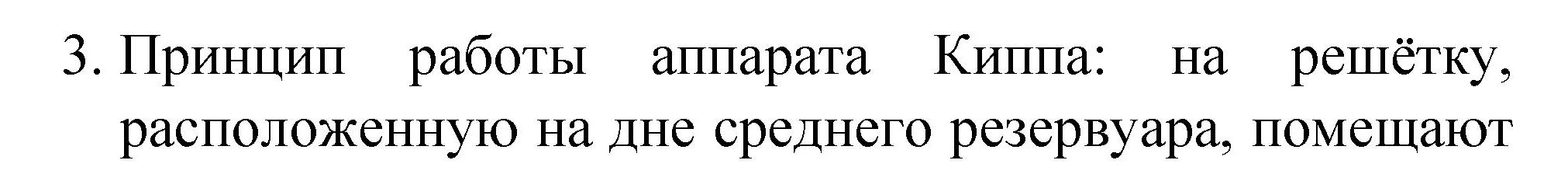 3. Принцип работы аппарата Киппа: на решётку, расположенную на дне среднего резервуара, помещают